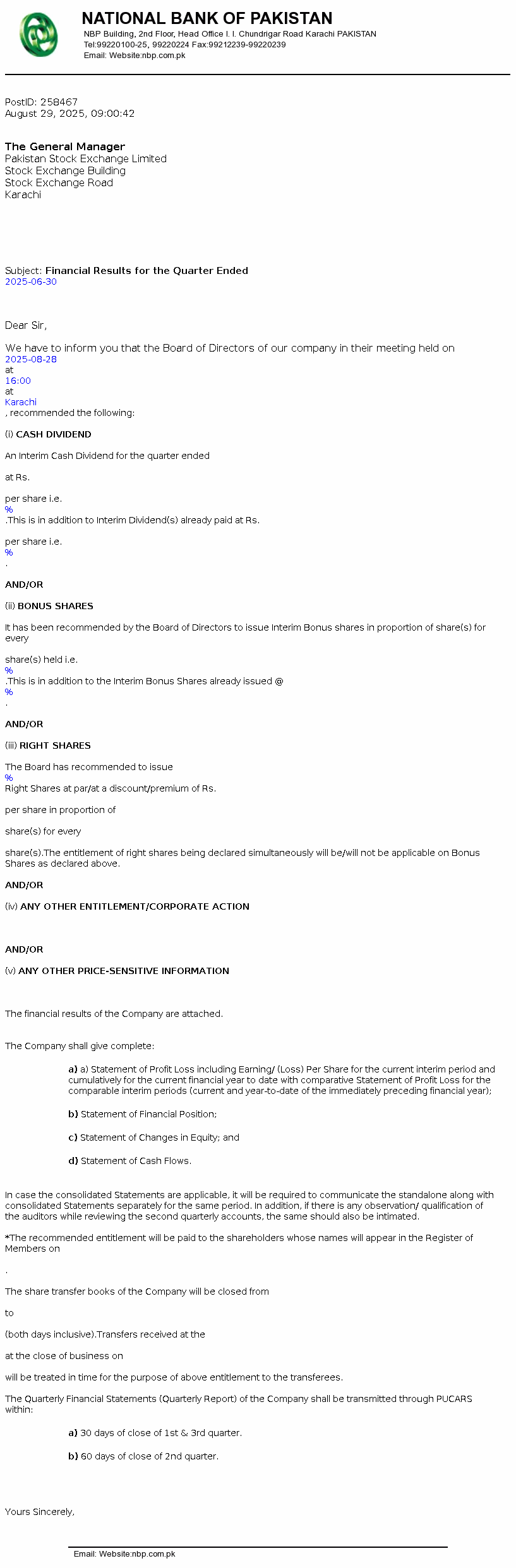 NATIONAL BANK OF PAKISTAN
NBP Building, 2nd Floor, Head Office I. I. Chundrigar Road Karachi PAKISTAN
Tel:99220100-25, 99220224 Fax:99212239-99220239
Email: Website:nbp.com.pk

PostID: 258467
August 29, 2025, 09:00:42

The General Manager
Pakistan Stock Exchange Limited
Stock Exchange Building
Stock Exchange Road
Karachi

Subject: Financial Results for the Quarter Ended
2025-06-30

Dear Sir,

We have to inform you that the Board of Directors of our company in their meeting held on
2025-08-28
at
16:00
at
Karachi
, recommended the following:

(i) CASH DIVIDEND

An Interim Cash Dividend for the quarter ended

at Rs.

per share i.e.
%
.This is in addition to Interim Dividend(s) already paid at Rs.

per share i.e.
%
.

AND/OR

(ii) BONUS SHARES

It has been recommended by the Board of Directors to issue Interim Bonus shares in proportion of share(s) for every

share(s) held i.e.
%
.This is in addition to the Interim Bonus Shares already issued @
%
.

AND/OR

(iii) RIGHT SHARES

The Board has recommended to issue
%
Right Shares at par/at a discount/premium of Rs.

per share in proportion of

share(s) for every

share(s).The entitlement of right shares being declared simultaneously will be/will not be applicable on Bonus Shares as declared above.

AND/OR

(iv) ANY OTHER ENTITLEMENT/CORPORATE ACTION

AND/OR

(v) ANY OTHER PRICE-SENSITIVE INFORMATION

The financial results of the Company are attached.

The Company shall give complete:

a) a) Statement of Profit Loss including Earning/ (Loss) Per Share for the current interim period and cumulatively for the current financial year to date with comparative Statement of Profit Loss for the comparable interim periods (current and year-to-date of the immediately preceding financial year);

b) Statement of Financial Position;

c) Statement of Changes in Equity; and

d) Statement of Cash Flows.

In case the consolidated Statements are applicable, it will be required to communicate the standalone along with consolidated Statements separately for the same period. In addition, if there is any observation/ qualification of the auditors while reviewing the second quarterly accounts, the same should also be intimated.

*The recommended entitlement will be paid to the shareholders whose names will appear in the Register of Members on

.

The share transfer books of the Company will be closed from

to

(both days inclusive).Transfers received at the

at the close of business on

will be treated in time for the purpose of above entitlement to the transferees.

The Quarterly Financial Statements (Quarterly Report) of the Company shall be transmitted through PUCARS within:

a) 30 days of close of 1st & 3rd quarter.

b) 60 days of close of 2nd quarter.

Yours Sincerely,

Email: Website:nbp.com.pk